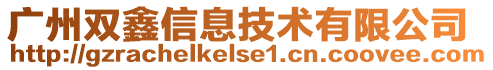 广州双鑫信息技术有限公司
http://gzrachelkelse1.cn.coovee.com